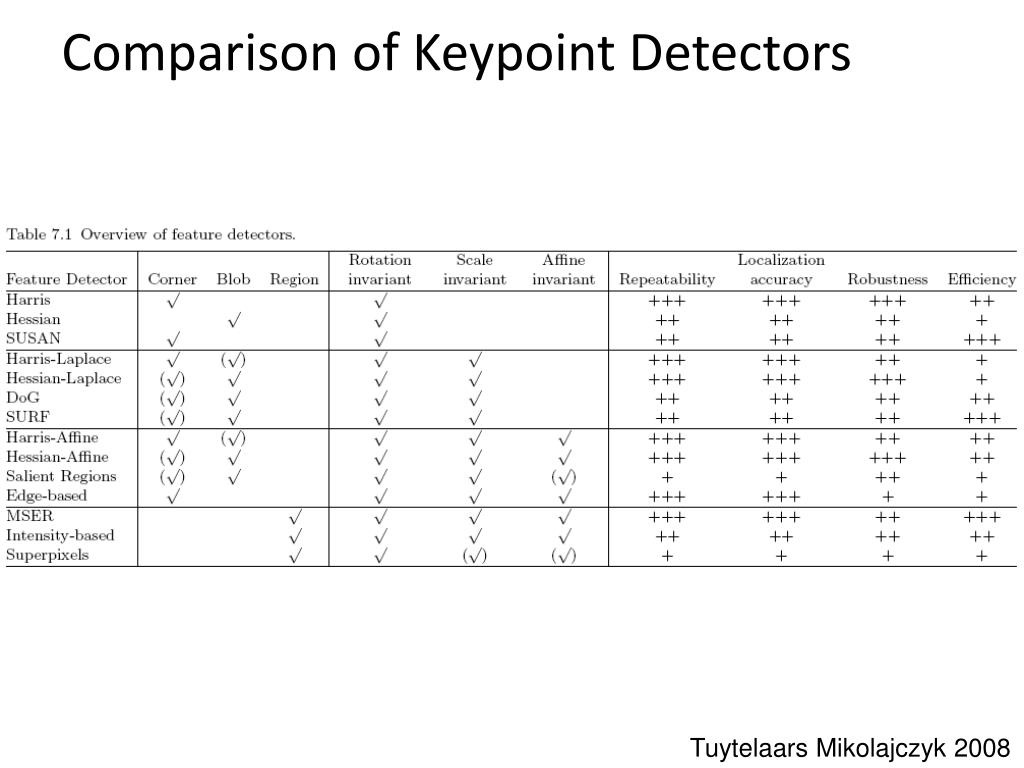 Comparison of Keypoint Detectors

Table 7.1 Overview of feature detectors.

| Feature Detector | Corner | Blob | Region | Rotation invariant | Scale invariant | Affine invariant | Repeatability | Localization accuracy | Robustness | Efficiency |
|---|---|---|---|---|---|---|---|---|---|---|
| Harris | $\surd$ | | | $\surd$ | | | +++ | +++ | +++ | ++ |
| Hessian | | $\surd$ | | $\surd$ | | | ++ | ++ | ++ | + |
| SUSAN | $\surd$ | | | $\surd$ | | | ++ | ++ | ++ | +++ |
| Harris-Laplace | $\surd$ | $(\surd)$ | | $\surd$ | $\surd$ | | +++ | +++ | ++ | + |
| Hessian-Laplace | $(\surd)$ | $\surd$ | | $\surd$ | $\surd$ | | +++ | +++ | +++ | + |
| DoG | $(\surd)$ | $\surd$ | | $\surd$ | $\surd$ | | ++ | ++ | ++ | ++ |
| SURF | $(\surd)$ | $\surd$ | | $\surd$ | $\surd$ | | ++ | ++ | ++ | +++ |
| Harris-Affine | $\surd$ | $(\surd)$ | | $\surd$ | $\surd$ | $\surd$ | +++ | +++ | ++ | ++ |
| Hessian-Affine | $(\surd)$ | $\surd$ | | $\surd$ | $\surd$ | $\surd$ | +++ | +++ | +++ | ++ |
| Salient Regions | $(\surd)$ | $\surd$ | | $\surd$ | $\surd$ | $(\surd)$ | + | + | ++ | + |
| Edge-based | $\surd$ | | | $\surd$ | $\surd$ | $\surd$ | +++ | +++ | + | + |
| MSER | | | $\surd$ | $\surd$ | $\surd$ | $\surd$ | +++ | +++ | ++ | +++ |
| Intensity-based | | | $\surd$ | $\surd$ | $\surd$ | $\surd$ | ++ | ++ | ++ | ++ |
| Superpixels | | | $\surd$ | $\surd$ | $(\surd)$ | $(\surd)$ | + | + | + | + |

Tuytelaars Mikolajczyk 2008